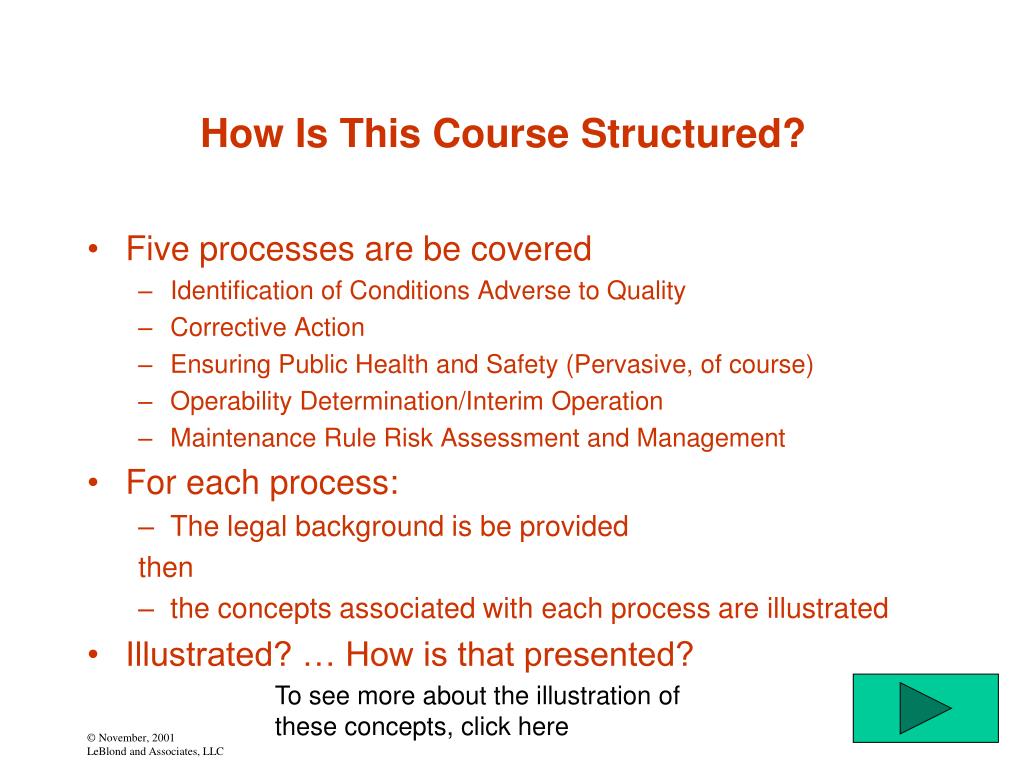 How Is This Course Structured?

• Five processes are be covered
– Identification of Conditions Adverse to Quality
– Corrective Action
– Ensuring Public Health and Safety (Pervasive, of course)
– Operability Determination/Interim Operation
– Maintenance Rule Risk Assessment and Management

• For each process:
– The legal background is be provided
then
– the concepts associated with each process are illustrated

• Illustrated? … How is that presented?

To see more about the illustration of these concepts, click here

© November, 2001
LeBlond and Associates, LLC